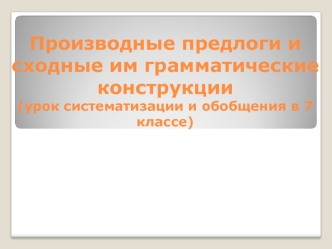 Производные предлоги и сходные им грамматические конструкции
(урок систематизации и обобщения в 7 классе)